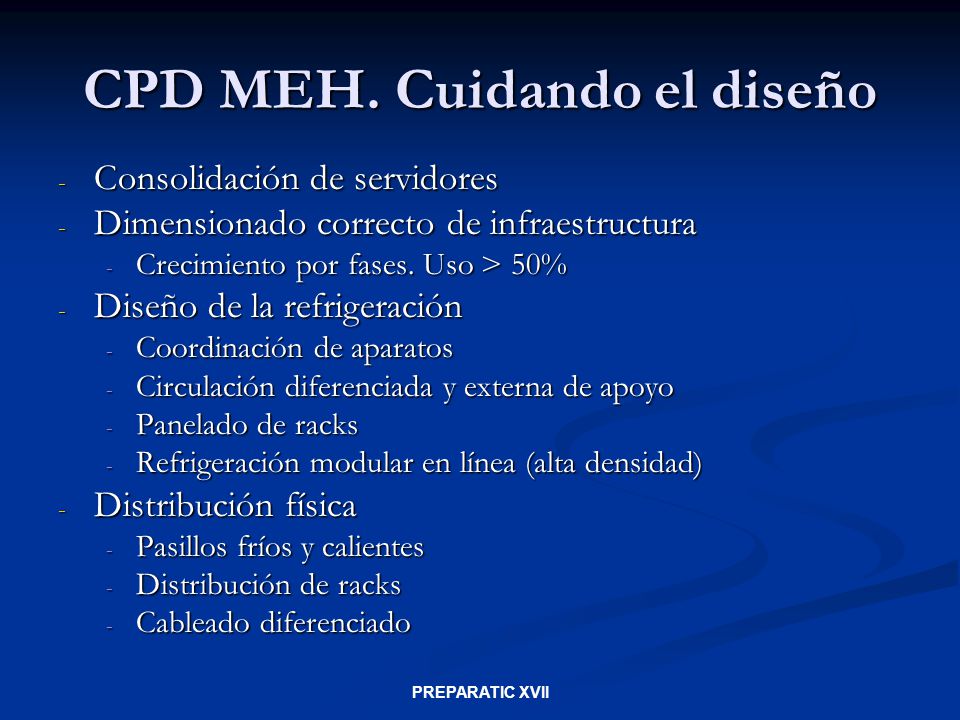 CPD MEH. Cuidando el diseño

- Consolidación de servidores
- Dimensionado correcto de infraestructura
  - Crecimiento por fases. Uso > 50%
- Diseño de la refrigeración
  - Coordinación de aparatos
  - Circulación diferenciada y externa de apoyo
  - Panelado de racks
  - Refrigeración modular en línea (alta densidad)
- Distribución física
  - Pasillos fríos y calientes
  - Distribución de racks
  - Cableado diferenciado

PREPARATIC XVII